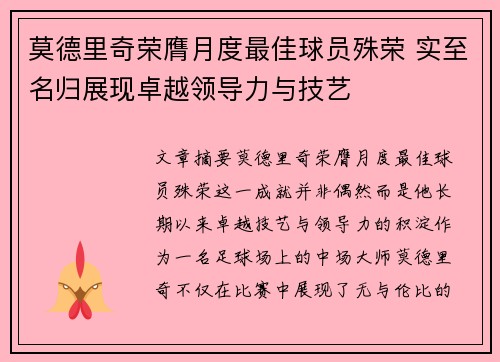 莫德里奇荣膺月度最佳球员殊荣 实至名归展现卓越领导力与技艺

文章摘要莫德里奇荣膺月度最佳球员殊荣这一成就并非偶然而是他长期以来卓越技艺与领导力的积淀作为一名足球场上的中场大师莫德里奇不仅在比赛中展现了无与伦比的